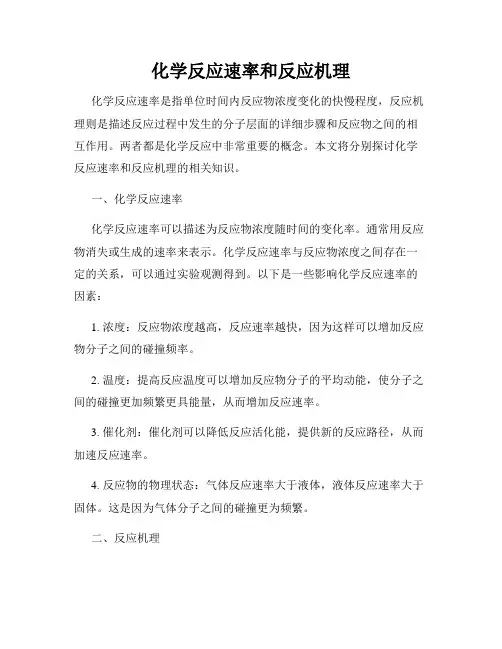 化学反应速率和反应机理

化学反应速率是指单位时间内反应物浓度变化的快慢程度，反应机理则是描述反应过程中发生的分子层面的详细步骤和反应物之间的相互作用。两者都是化学反应中非常重要的概念。本文将分别探讨化学反应速率和反应机理的相关知识。

一、化学反应速率

化学反应速率可以描述为反应物浓度随时间的变化率。通常用反应物消失或生成的速率来表示。化学反应速率与反应物浓度之间存在一定的关系，可以通过实验观测得到。以下是一些影响化学反应速率的因素：

1. 浓度：反应物浓度越高，反应速率越快，因为这样可以增加反应物分子之间的碰撞频率。

2. 温度：提高反应温度可以增加反应物分子的平均动能，使分子之间的碰撞更加频繁更具能量，从而增加反应速率。

3. 催化剂：催化剂可以降低反应活化能，提供新的反应路径，从而加速反应速率。

4. 反应物的物理状态：气体反应速率大于液体，液体反应速率大于固体。这是因为气体分子之间的碰撞更为频繁。

二、反应机理